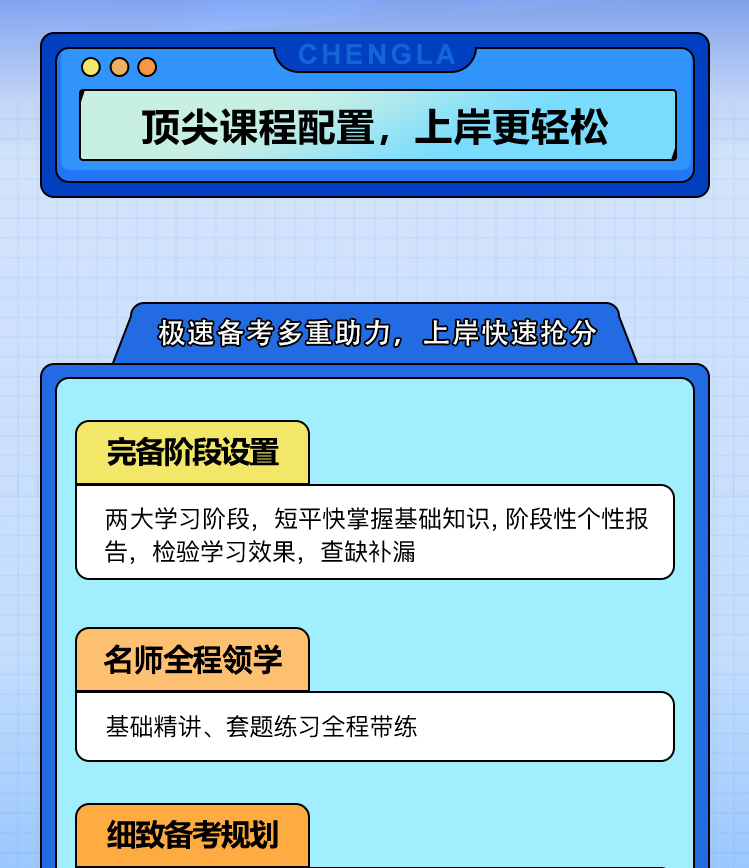 CHENGLA

顶尖课程配置，上岸更轻松

极速备考多重助力，上岸快速抢分

完备阶段设置

两大学习阶段，短平快掌握基础知识, 阶段性个性报告，检验学习效果，查缺补漏

名师全程领学

基础精讲、套题练习全程带练

细致备考规划